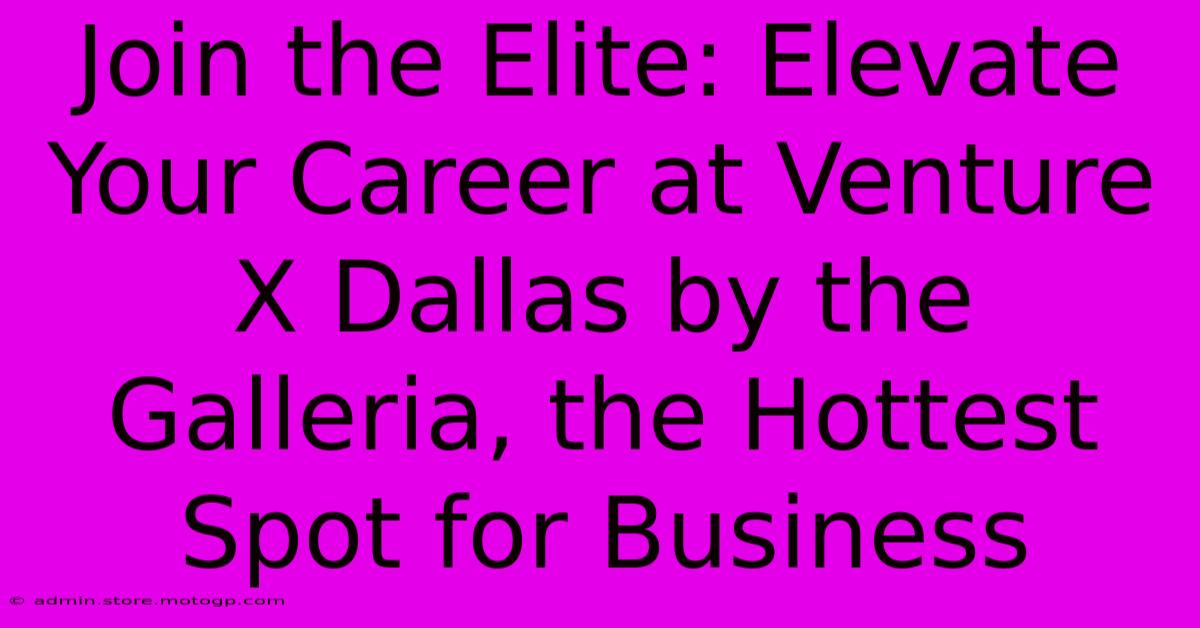 Join the Elite: Elevate Your Career at Venture X Dallas by the Galleria, the Hottest Spot for Business

© admin.store.motogp.com